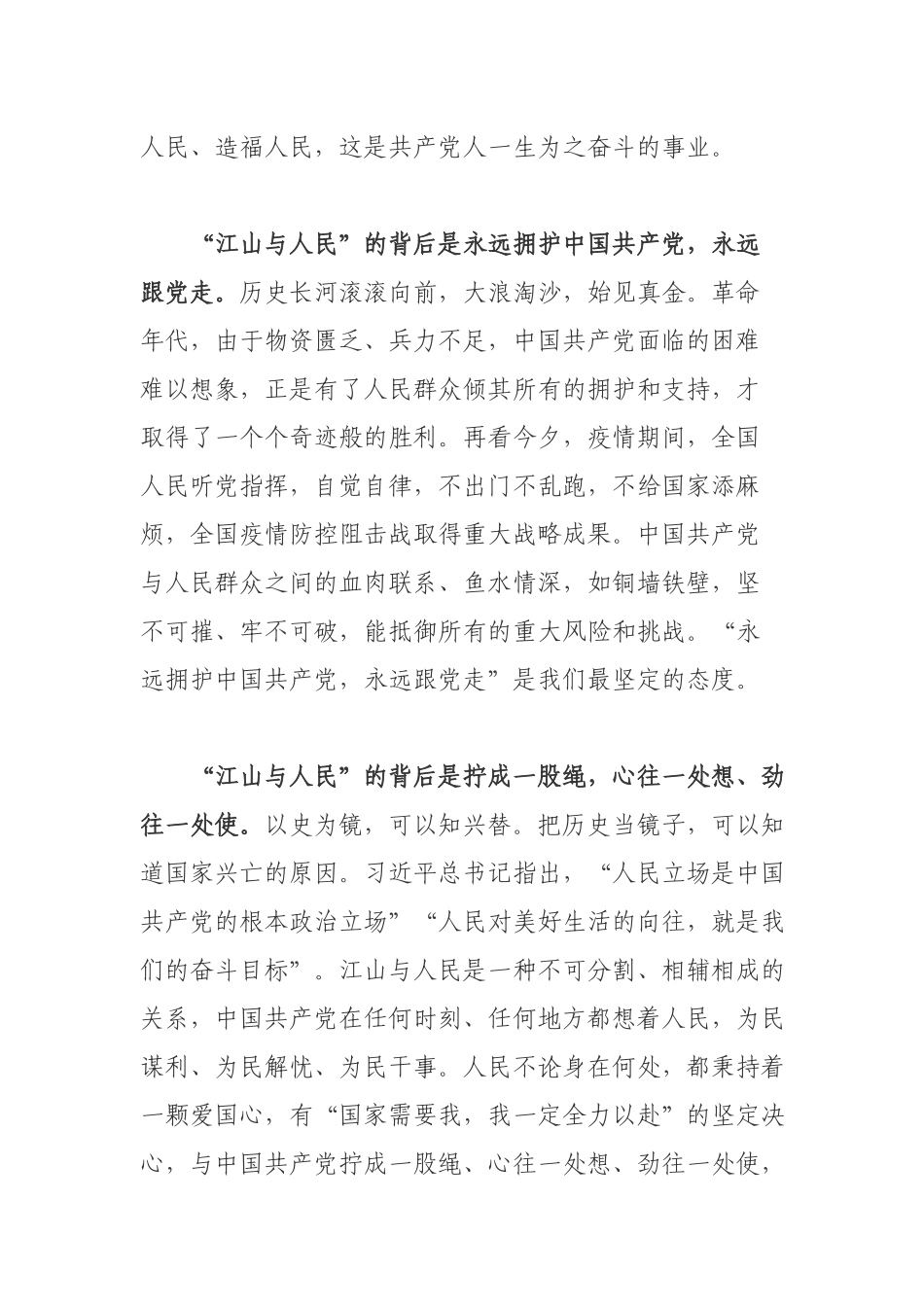 人民、造福人民，这是共产党人一生为之奋斗的事业。

“江山与人民”的背后是永远拥护中国共产党，永远跟党走。历史长河滚滚向前，大浪淘沙，始见真金。革命年代，由于物资匮乏、兵力不足，中国共产党面临的困难难以想象，正是有了人民群众倾其所有的拥护和支持，才取得了一个个奇迹般的胜利。再看今夕，疫情期间，全国人民听党指挥，自觉自律，不出门不乱跑，不给国家添麻烦，全国疫情防控阻击战取得重大战略成果。中国共产党与人民群众之间的血肉联系、鱼水情深，如铜墙铁壁，坚不可摧、牢不可破，能抵御所有的重大风险和挑战。“永远拥护中国共产党，永远跟党走”是我们最坚定的态度。

“江山与人民”的背后是拧成一股绳，心往一处想、劲往一处使。以史为镜，可以知兴替。把历史当镜子，可以知道国家兴亡的原因。习近平总书记指出，“人民立场是中国共产党的根本政治立场”“人民对美好生活的向往，就是我们的奋斗目标”。江山与人民是一种不可分割、相辅相成的关系，中国共产党在任何时刻、任何地方都想着人民，为民谋利、为民解忧、为民干事。人民不论身在何处，都秉持着一颗爱国心，有“国家需要我，我一定全力以赴”的坚定决心，与中国共产党拧成一股绳、心往一处想、劲往一处使，